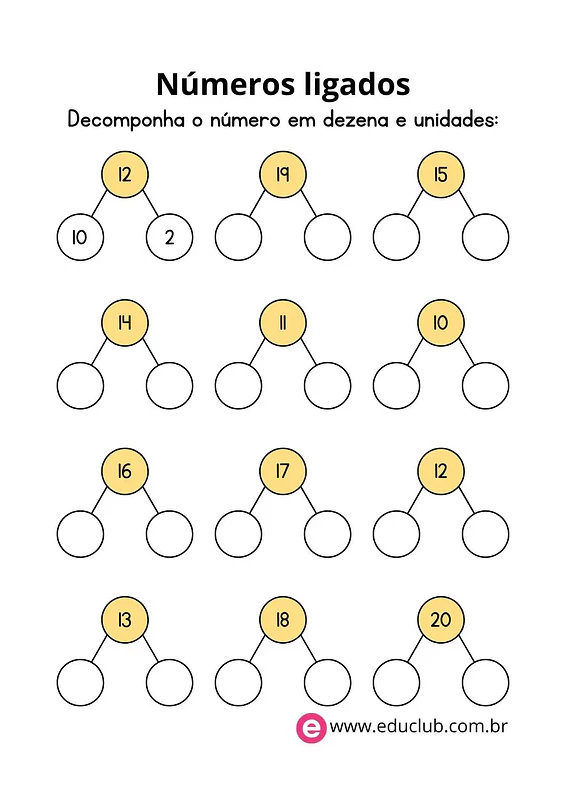 Números ligados

Decomponha o número em dezena e unidades:

12
10 2

19

15

14

11

10

16

17

12

13

18

20

e www.educlub.com.br